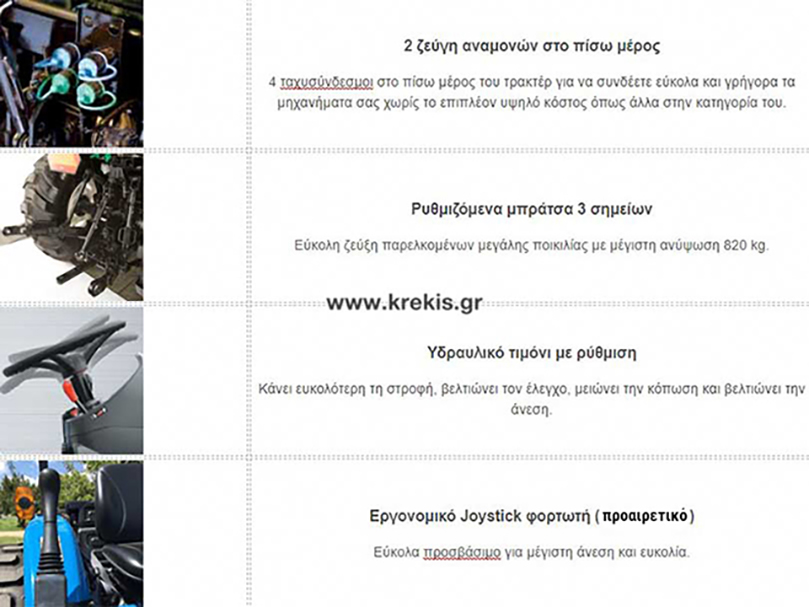 2 ζεύγη αναμονών στο πίσω μέρος

4 ταχυσύνδεσμοι στο πίσω μέρος του τρακτέρ για να συνδέετε εύκολα και γρήγορα τα μηχανήματα σας χωρίς το επιπλέον υψηλό κόστος όπως άλλα στην κατηγορία του.

Ρυθμιζόμενα μπράτσα 3 σημείων

Εύκολη ζεύξη παρελκομένων μεγάλης ποικιλίας με μέγιστη ανύψωση 820 kg.

www.krekis.gr

Υδραυλικό τιμόνι με ρύθμιση

Κάνει ευκολότερη τη στροφή, βελτιώνει τον έλεγχο, μειώνει την κόπωση και βελτιώνει την άνεση.

Εργονομικό Joystick φορτωτή (προαιρετικό)

Εύκολα προσβάσιμο για μέγιστη άνεση και ευκολία.